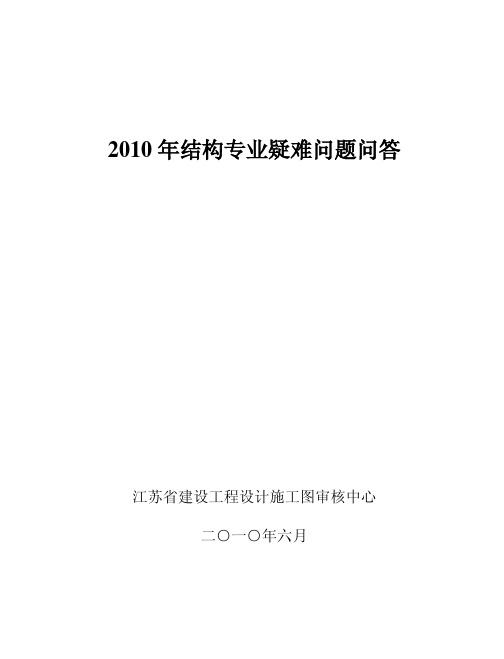 2010 年结构专业疑难问题问答

江苏省建设工程设计施工图审核中心

二〇一〇年六月